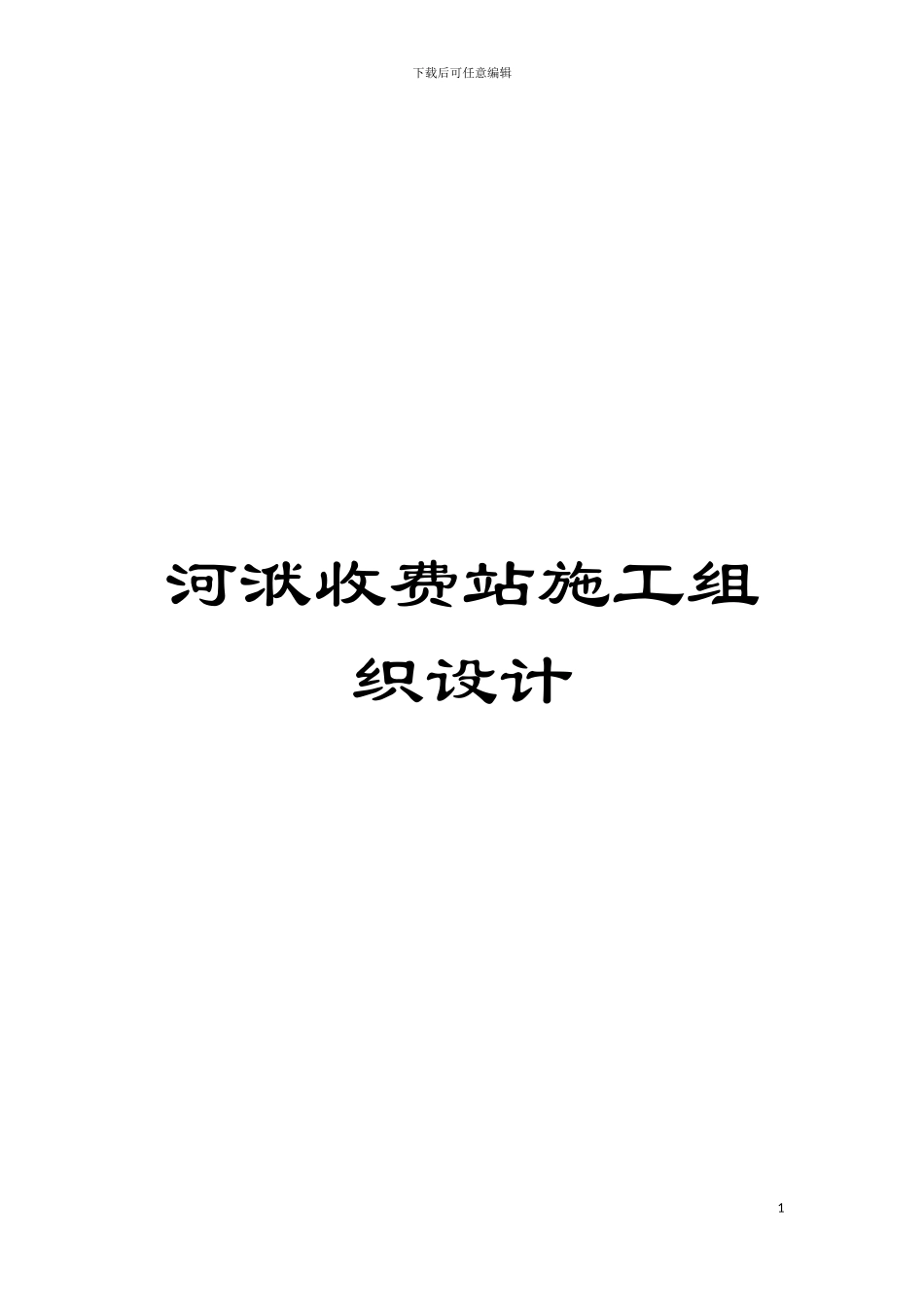 下载后可任意编辑

河洑收费站施工组织设计

1